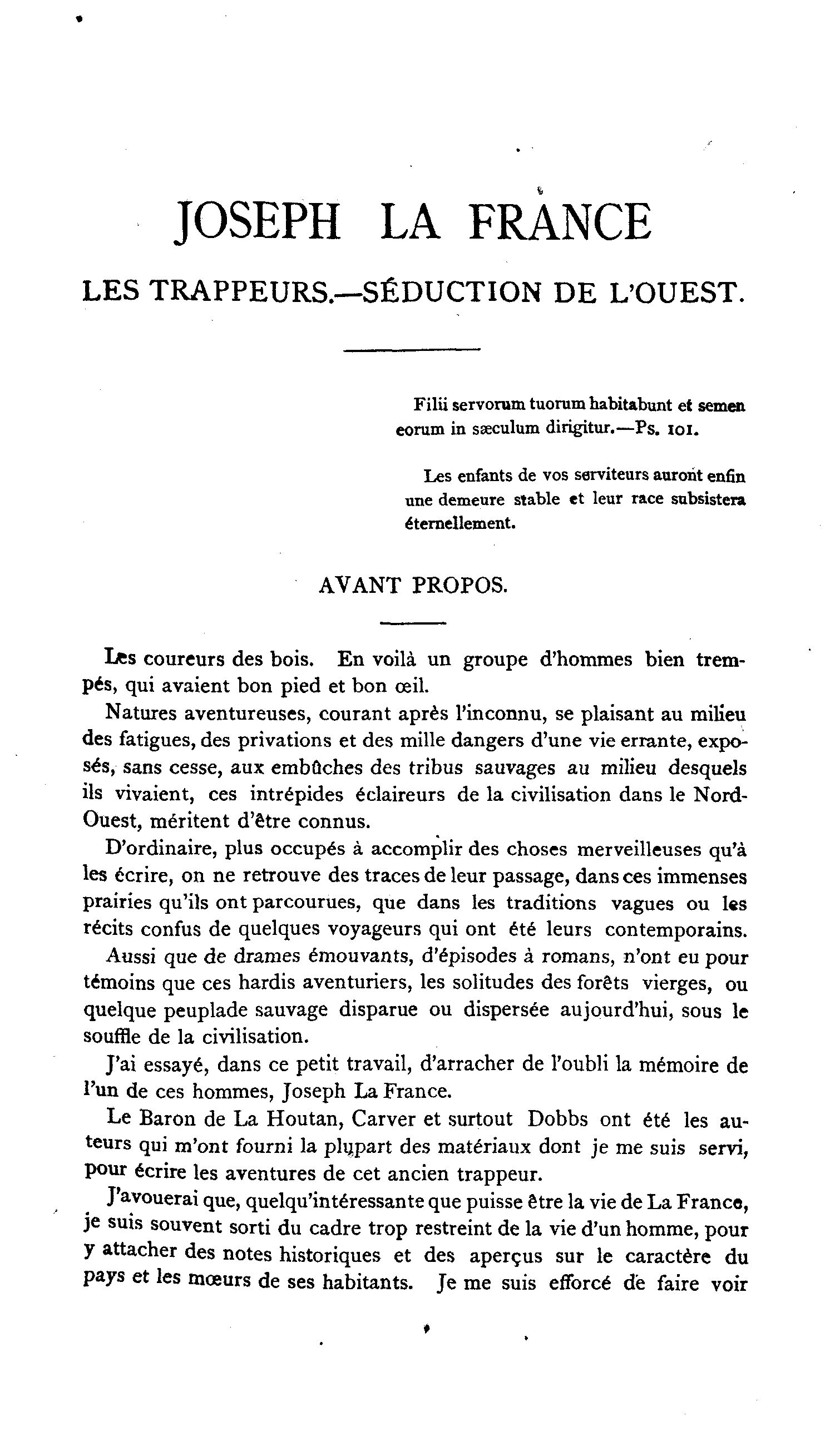 JOSEPH LA FRANCE

LES TRAPPEURS.—SÉDUCTION DE L'OUEST.

Filii servorum tuorum habitabunt et semen eorum in sæculum dirigitur.—Ps. 101.

Les enfants de vos serviteurs auront enfin une demeure stable et leur race subsistera éternellement.

AVANT PROPOS.

Les coureurs des bois. En voilà un groupe d'hommes bien trempés, qui avaient bon pied et bon œil.

Natures aventureuses, courant après l'inconnu, se plaisant au milieu des fatigues, des privations et des mille dangers d'une vie errante, exposés, sans cesse, aux embûches des tribus sauvages au milieu desquels ils vivaient, ces intrépides éclaireurs de la civilisation dans le Nord-Ouest, méritent d'être connus.

D'ordinaire, plus occupés à accomplir des choses merveilleuses qu'à les écrire, on ne retrouve des traces de leur passage, dans ces immenses prairies qu'ils ont parcourues, que dans les traditions vagues ou les récits confus de quelques voyageurs qui ont été leurs contemporains.

Aussi que de drames émouvants, d'épisodes à romans, n'ont eu pour témoins que ces hardis aventuriers, les solitudes des forêts vierges, ou quelque peuplade sauvage disparue ou dispersée aujourd'hui, sous le souffle de la civilisation.

J'ai essayé, dans ce petit travail, d'arracher de l'oubli la mémoire de l'un de ces hommes, Joseph La France.

Le Baron de La Houtan, Carver et surtout Dobbs ont été les auteurs qui m'ont fourni la plupart des matériaux dont je me suis servi, pour écrire les aventures de cet ancien trappeur.

J'avouerai que, quelqu'intéressante que puisse être la vie de La France, je suis souvent sorti du cadre trop restreint de la vie d'un homme, pour y attacher des notes historiques et des aperçus sur le caractère du pays et les mœurs de ses habitants. Je me suis efforcé de faire voir